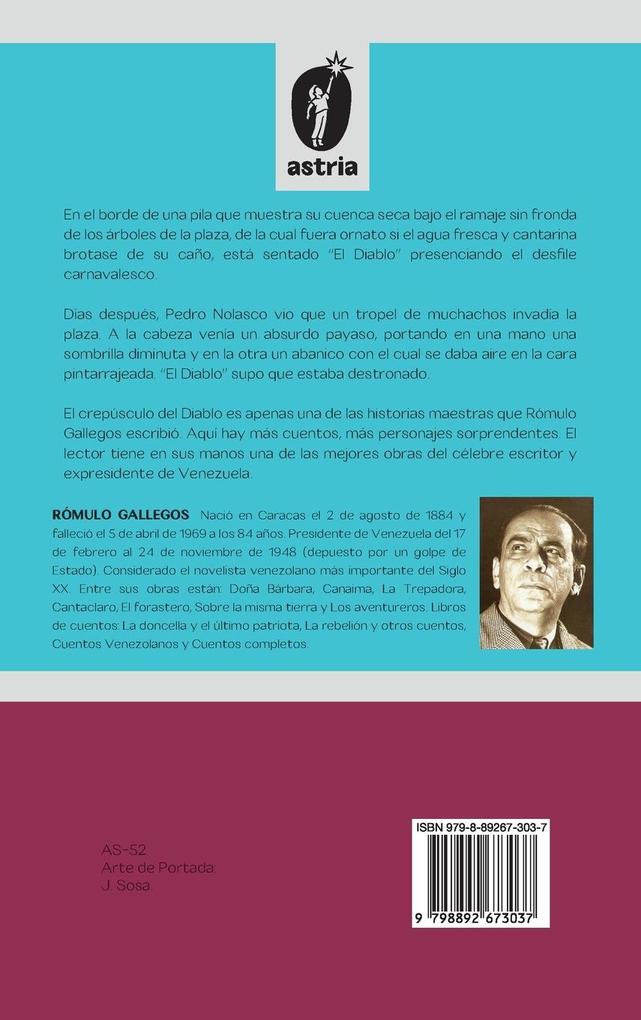 astria

En el borde de una pila que muestra su cuenca seca bajo el ramaje sin fronda de los árboles de la plaza, de la cual fuera ornato si el agua fresca y cantarina brotase de su caño, está sentado "El Diablo" presenciando el desfile carnavalesco.

Días después, Pedro Nolasco vio que un tropel de muchachos invadía la plaza. A la cabeza venía un absurdo payaso, portando en una mano una sombrilla diminuta y en la otra un abanico con el cual se daba aire en la cara pintarrajeada. "El Diablo" supo que estaba destronado.

El crepúsculo del Diablo es apenas una de las historias maestras que Rómulo Gallegos escribió. Aquí hay más cuentos, más personajes sorprendentes. El lector tiene en sus manos una de las mejores obras del célebre escritor y expresidente de Venezuela.

RÓMULO GALLEGOS Nació en Caracas el 2 de agosto de 1884 y falleció el 5 de abril de 1969 a los 84 años. Presidente de Venezuela del 17 de febrero al 24 de noviembre de 1948 (depuesto por un golpe de Estado). Considerado el novelista venezolano más importante del Siglo XX. Entre sus obras están: Doña Bárbara, Canaima, La Trepadora, Cantaclaro, El forastero, Sobre la misma tierra y Los aventureros. Libros de cuentos: La doncella y el último patriota, La rebelión y otros cuentos, Cuentos Venezolanos y Cuentos completos.

AS-52
Arte de Portada:
J. Sosa.

ISBN 979-8-89267-303-7

9 798892 673037